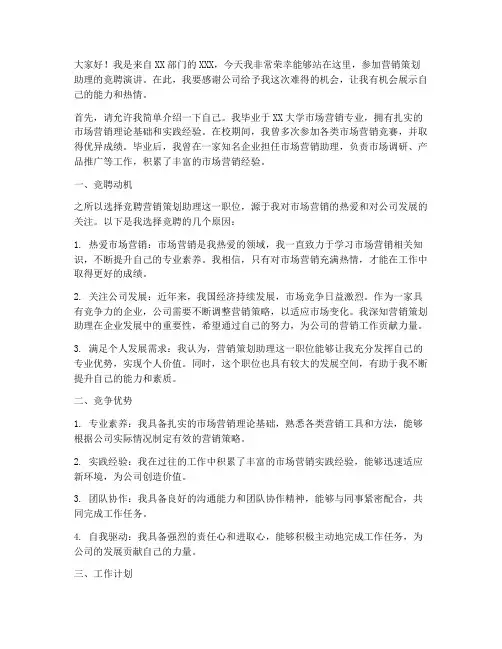 大家好！我是来自XX部门的XXX，今天我非常荣幸能够站在这里，参加营销策划助理的竞聘演讲。在此，我要感谢公司给予我这次难得的机会，让我有机会展示自己的能力和热情。

首先，请允许我简单介绍一下自己。我毕业于XX大学市场营销专业，拥有扎实的市场营销理论基础和实践经验。在校期间，我曾多次参加各类市场营销竞赛，并取得优异成绩。毕业后，我曾在一家知名企业担任市场营销助理，负责市场调研、产品推广等工作，积累了丰富的市场营销经验。

一、竞聘动机

之所以选择竞聘营销策划助理这一职位，源于我对市场营销的热爱和对公司发展的关注。以下是我选择竞聘的几个原因：

1. 热爱市场营销：市场营销是我热爱的领域，我一直致力于学习市场营销相关知识，不断提升自己的专业素养。我相信，只有对市场营销充满热情，才能在工作中取得更好的成绩。

2. 关注公司发展：近年来，我国经济持续发展，市场竞争日益激烈。作为一家具有竞争力的企业，公司需要不断调整营销策略，以适应市场变化。我深知营销策划助理在企业发展中的重要性，希望通过自己的努力，为公司的营销工作贡献力量。

3. 满足个人发展需求：我认为，营销策划助理这一职位能够让我充分发挥自己的专业优势，实现个人价值。同时，这个职位也具有较大的发展空间，有助于我不断提升自己的能力和素质。

二、竞争优势

1. 专业素养：我具备扎实的市场营销理论基础，熟悉各类营销工具和方法，能够根据公司实际情况制定有效的营销策略。

2. 实践经验：我在过往的工作中积累了丰富的市场营销实践经验，能够迅速适应新环境，为公司创造价值。

3. 团队协作：我具备良好的沟通能力和团队协作精神，能够与同事紧密配合，共同完成工作任务。

4. 自我驱动：我具备强烈的责任心和进取心，能够积极主动地完成工作任务，为公司的发展贡献自己的力量。

三、工作计划